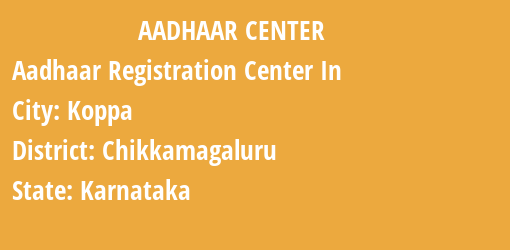 AADHAAR CENTER

Aadhaar Registration Center In

City: Koppa

District: Chikkamagaluru

State: Karnataka